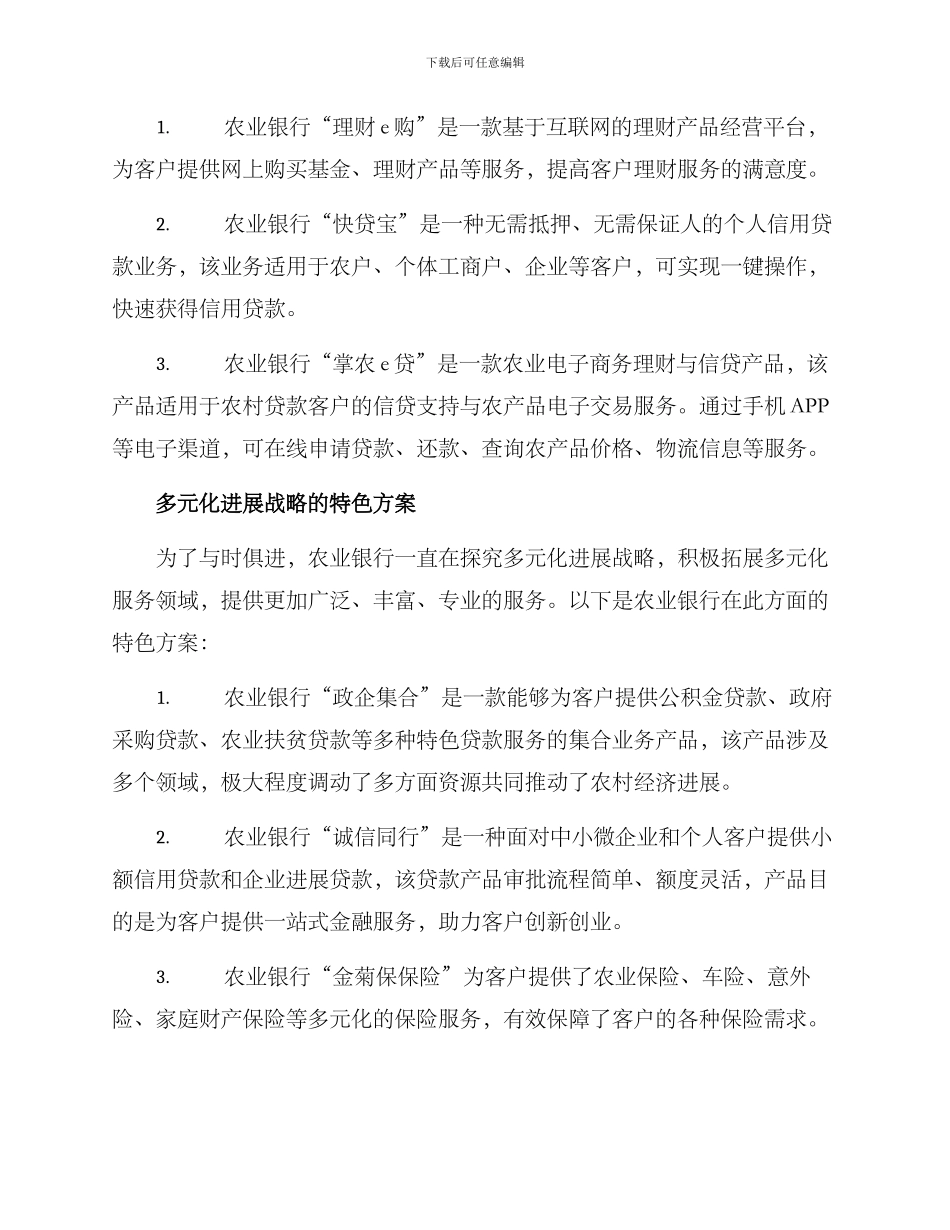 下载后可任意编辑

1. 农业银行“理财 e 购”是一款基于互联网的理财产品经营平台，为客户提供网上购买基金、理财产品等服务，提高客户理财服务的满意度。

2. 农业银行“快贷宝”是一种无需抵押、无需保证人的个人信用贷款业务，该业务适用于农户、个体工商户、企业等客户，可实现一键操作，快速获得信用贷款。

3. 农业银行“掌农 e 贷”是一款农业电子商务理财与信贷产品，该产品适用于农村贷款客户的信贷支持与农产品电子交易服务。通过手机 APP 等电子渠道，可在线申请贷款、还款、查询农产品价格、物流信息等服务。

多元化进展战略的特色方案

为了与时俱进，农业银行一直在探究多元化进展战略，积极拓展多元化服务领域，提供更加广泛、丰富、专业的服务。以下是农业银行在此方面的特色方案：

1. 农业银行“政企集合”是一款能够为客户提供公积金贷款、政府采购贷款、农业扶贫贷款等多种特色贷款服务的集合业务产品，该产品涉及多个领域，极大程度调动了多方面资源共同推动了农村经济进展。

2. 农业银行“诚信同行”是一种面对中小微企业和个人客户提供小额信用贷款和企业进展贷款，该贷款产品审批流程简单、额度灵活，产品目的是为客户提供一站式金融服务，助力客户创新创业。

3. 农业银行“金菊保保险”为客户提供了农业保险、车险、意外险、家庭财产保险等多元化的保险服务，有效保障了客户的各种保险需求。